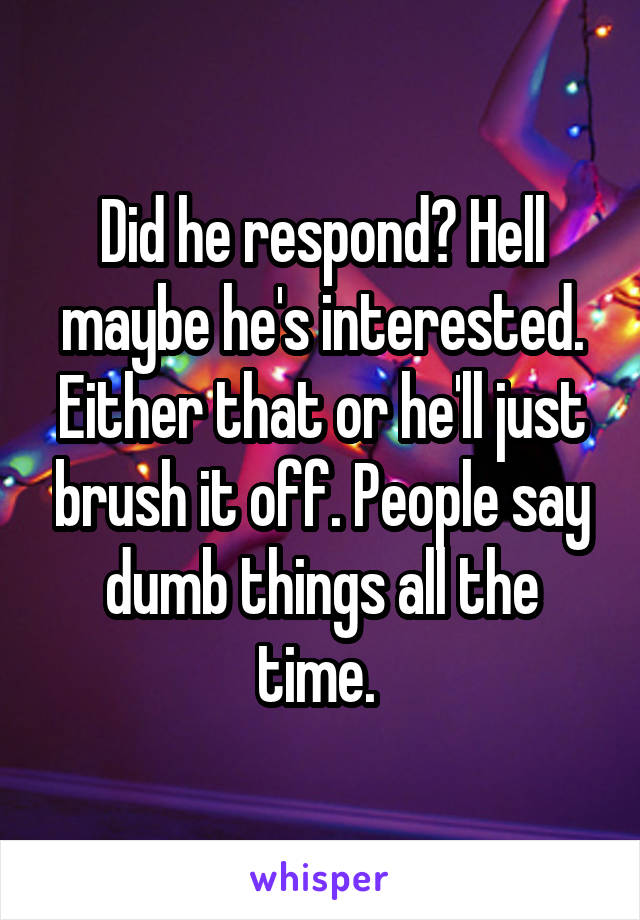 Did he respond? Hell maybe he's interested. Either that or he'll just brush it off. People say dumb things all the time.

whisper